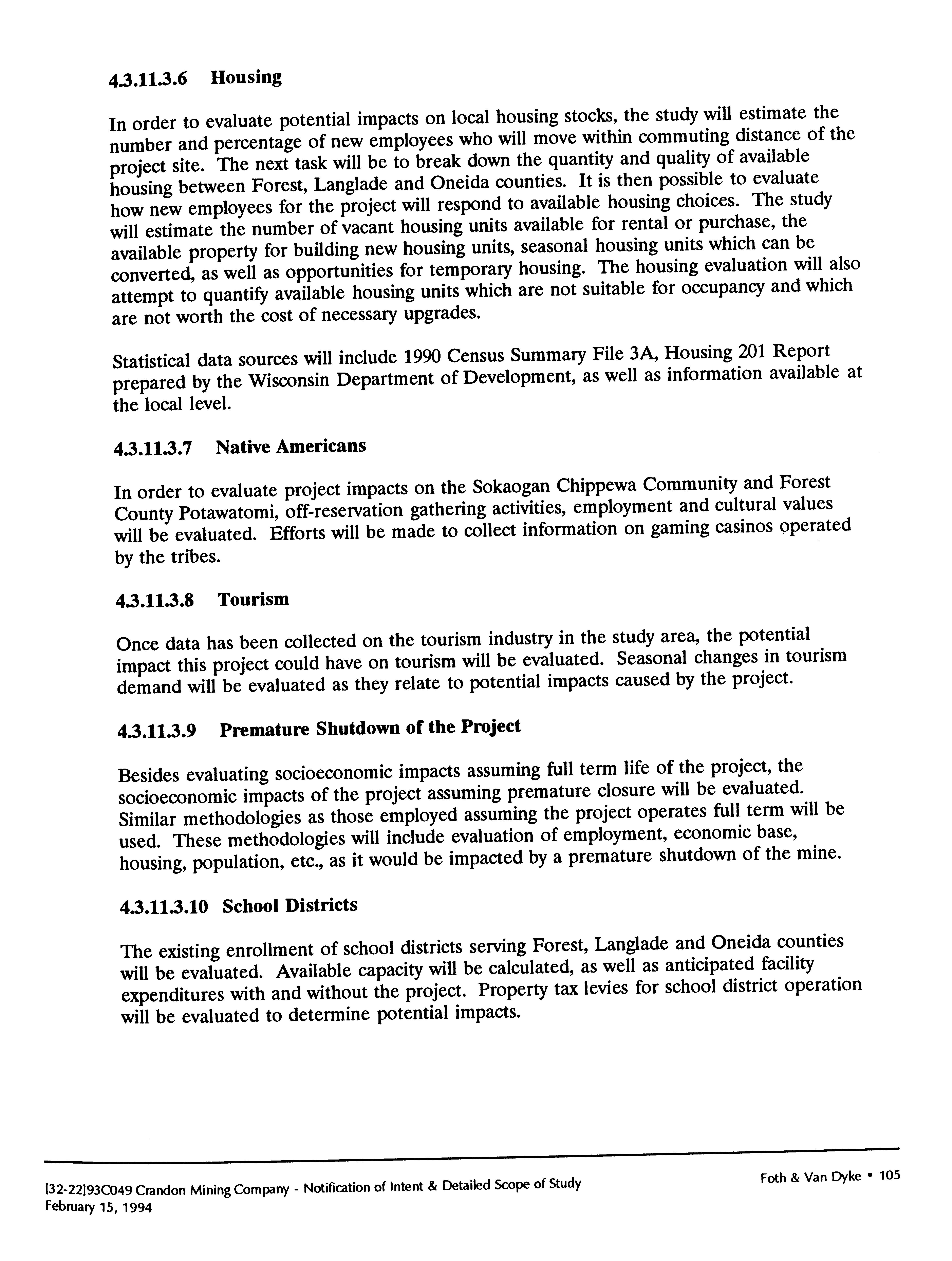 4.3.11.3.6 Housing

In order to evaluate potential impacts on local housing stocks, the study will estimate the number and percentage of new employees who will move within commuting distance of the project site. The next task will be to break down the quantity and quality of available housing between Forest, Langlade and Oneida counties. It is then possible to evaluate how new employees for the project will respond to available housing choices. The study will estimate the number of vacant housing units available for rental or purchase, the available property for building new housing units, seasonal housing units which can be converted, as well as opportunities for temporary housing. The housing evaluation will also attempt to quantify available housing units which are not suitable for occupancy and which are not worth the cost of necessary upgrades.

Statistical data sources will include 1990 Census Summary File 3A, Housing 201 Report prepared by the Wisconsin Department of Development, as well as information available at the local level.

4.3.11.3.7 Native Americans

In order to evaluate project impacts on the Sokaogan Chippewa Community and Forest County Potawatomi, off-reservation gathering activities, employment and cultural values will be evaluated. Efforts will be made to collect information on gaming casinos operated by the tribes.

4.3.11.3.8 Tourism

Once data has been collected on the tourism industry in the study area, the potential impact this project could have on tourism will be evaluated. Seasonal changes in tourism demand will be evaluated as they relate to potential impacts caused by the project.

4.3.11.3.9 Premature Shutdown of the Project

Besides evaluating socioeconomic impacts assuming full term life of the project, the socioeconomic impacts of the project assuming premature closure will be evaluated. Similar methodologies as those employed assuming the project operates full term will be used. These methodologies will include evaluation of employment, economic base, housing, population, etc., as it would be impacted by a premature shutdown of the mine.

4.3.11.3.10 School Districts

The existing enrollment of school districts serving Forest, Langlade and Oneida counties will be evaluated. Available capacity will be calculated, as well as anticipated facility expenditures with and without the project. Property tax levies for school district operation will be evaluated to determine potential impacts.

[32-22]93C049 Crandon Mining Company - Notification of Intent & Detailed Scope of Study
February 15, 1994

Foth & Van Dyke • 105